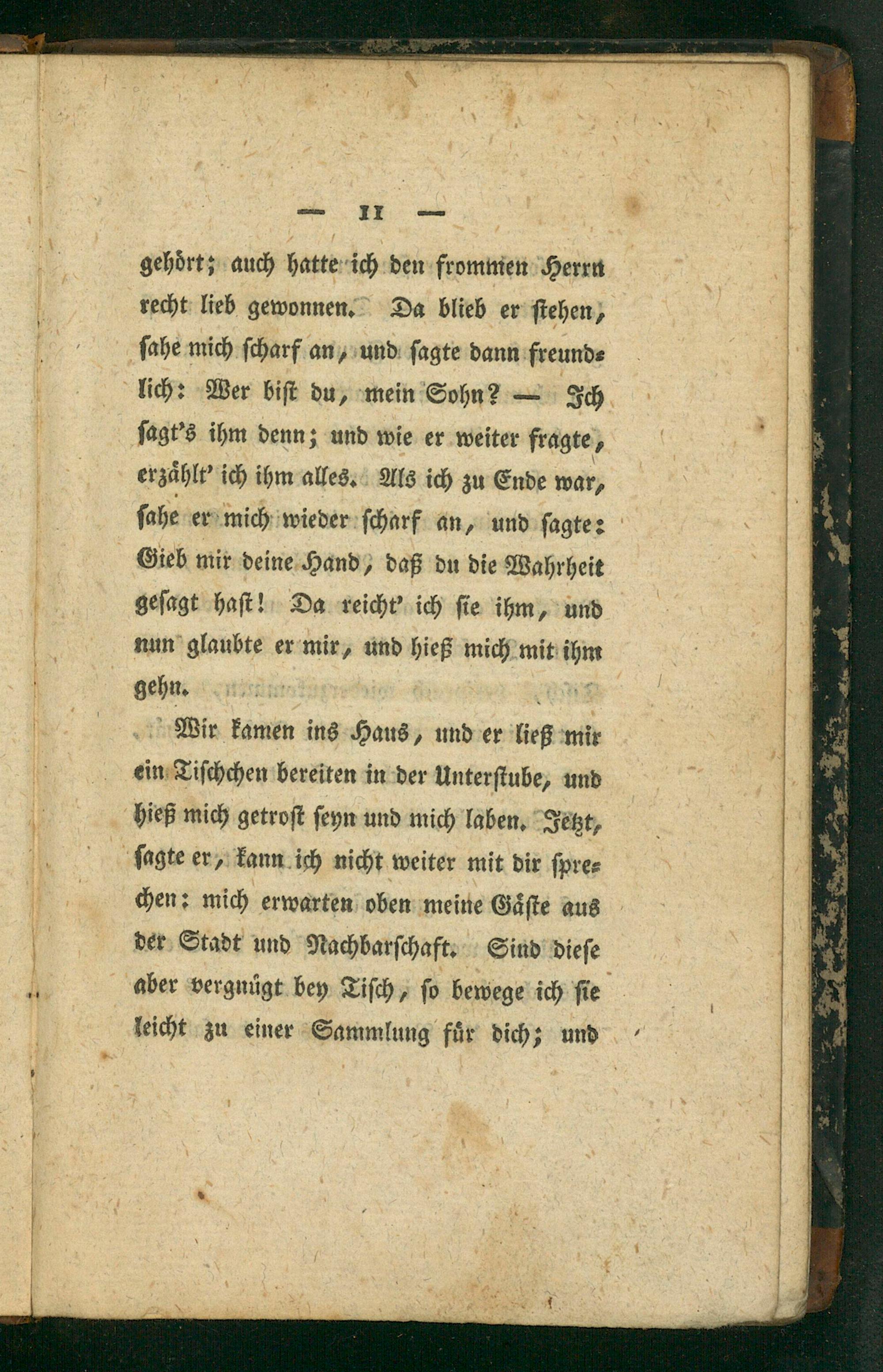 — 11 —

gehört; auch hatte ich den frommen Herrn recht lieb gewonnen. Da blieb er stehen, sahe mich scharf an, und sagte dann freundlich: Wer bist du, mein Sohn? — Ich sagt's ihm denn; und wie er weiter fragte, erzählt' ich ihm alles. Als ich zu Ende war, sahe er mich wieder scharf an, und sagte: Gieb mir deine Hand, daß du die Wahrheit gesagt hast! Da reicht' ich sie ihm, und nun glaubte er mir, und hieß mich mit ihm gehn.

Wir kamen ins Haus, und er ließ mir ein Tischchen bereiten in der Unterstube, und hieß mich getrost seyn und mich laben. Jetzt, sagte er, kann ich nicht weiter mit dir sprechen: mich erwarten oben meine Gäste aus der Stadt und Nachbarschaft. Sind diese aber vergnügt bey Tisch, so bewege ich sie leicht zu einer Sammlung für dich; und